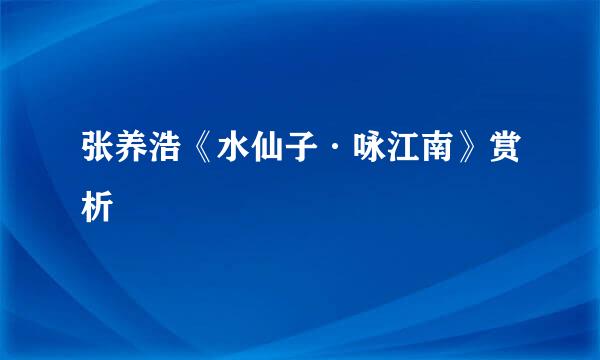 张养浩《水仙子·咏江南》赏析